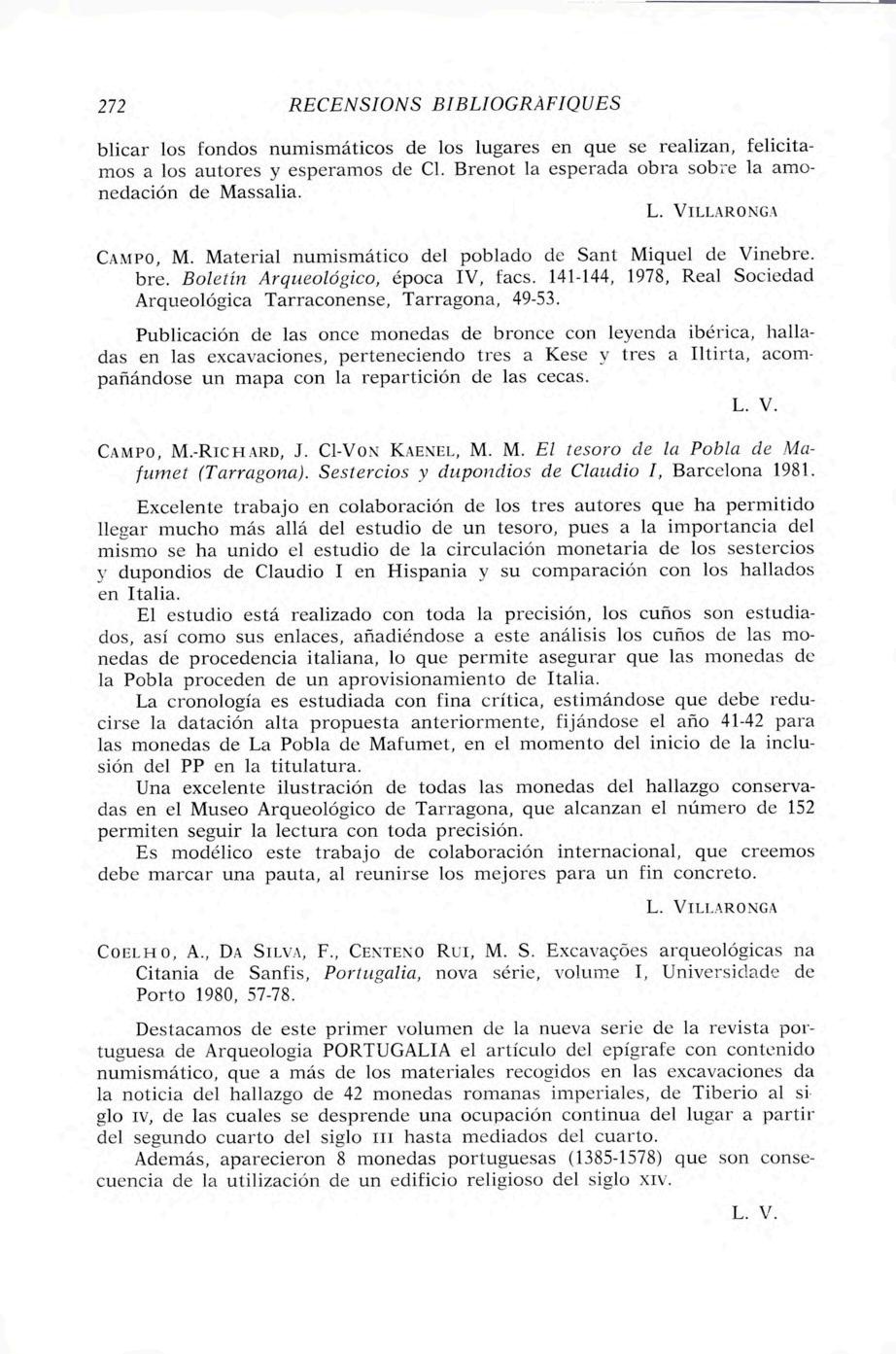 272 RECENSIONS BIBLIOGRÀFIQUES

blicar los fondos numismáticos de los lugares en que se realizan, felicitamos a los autores y esperamos de Cl. Brenot la esperada obra sobre la amonedación de Massalia.

L. VILLARONGA

CAMPO, M. Material numismático del poblado de Sant Miquel de Vinebre. bre. Boletín Arqueológico, época IV, facs. 141-144, 1978, Real Sociedad Arqueológica Tarraconense, Tarragona, 49-53.

Publicación de las once monedas de bronce con leyenda ibérica, halladas en las excavaciones, perteneciendo tres a Kese y tres a Iltirta, acompañándose un mapa con la repartición de las cecas.

L. V.

CAMPO, M.-RICHARD, J. Cl-VON KAENEL, M. M. El tesoro de la Pobla de Mafumet (Tarragona). Sestercios y dupondios de Claudio I, Barcelona 1981.

Excelente trabajo en colaboración de los tres autores que ha permitido llegar mucho más allá del estudio de un tesoro, pues a la importancia del mismo se ha unido el estudio de la circulación monetaria de los sestercios y dupondios de Claudio I en Hispania y su comparación con los hallados en Italia.

El estudio está realizado con toda la precisión, los cuños son estudiados, así como sus enlaces, añadiéndose a este análisis los cuños de las monedas de procedencia italiana, lo que permite asegurar que las monedas de la Pobla proceden de un aprovisionamiento de Italia.

La cronología es estudiada con fina crítica, estimándose que debe reducirse la datación alta propuesta anteriormente, fijándose el año 41-42 para las monedas de La Pobla de Mafumet, en el momento del inicio de la inclusión del PP en la titulatura.

Una excelente ilustración de todas las monedas del hallazgo conservadas en el Museo Arqueológico de Tarragona, que alcanzan el número de 152 permiten seguir la lectura con toda precisión.

Es modélico este trabajo de colaboración internacional, que creemos debe marcar una pauta, al reunirse los mejores para un fin concreto.

L. VILLARONGA

COELHO, A., DA SILVA, F., CENTENO RUI, M. S. Excavações arqueológicas na Citania de Sanfis, Portugalia, nova série, volume I, Universidade de Porto 1980, 57-78.

Destacamos de este primer volumen de la nueva serie de la revista portuguesa de Arqueologia PORTUGALIA el artículo del epígrafe con contenido numismático, que a más de los materiales recogidos en las excavaciones da la noticia del hallazgo de 42 monedas romanas imperiales, de Tiberio al siglo IV, de las cuales se desprende una ocupación continua del lugar a partir del segundo cuarto del siglo III hasta mediados del cuarto.

Además, aparecieron 8 monedas portuguesas (1385-1578) que son consecuencia de la utilización de un edificio religioso del siglo XIV.

L. V.